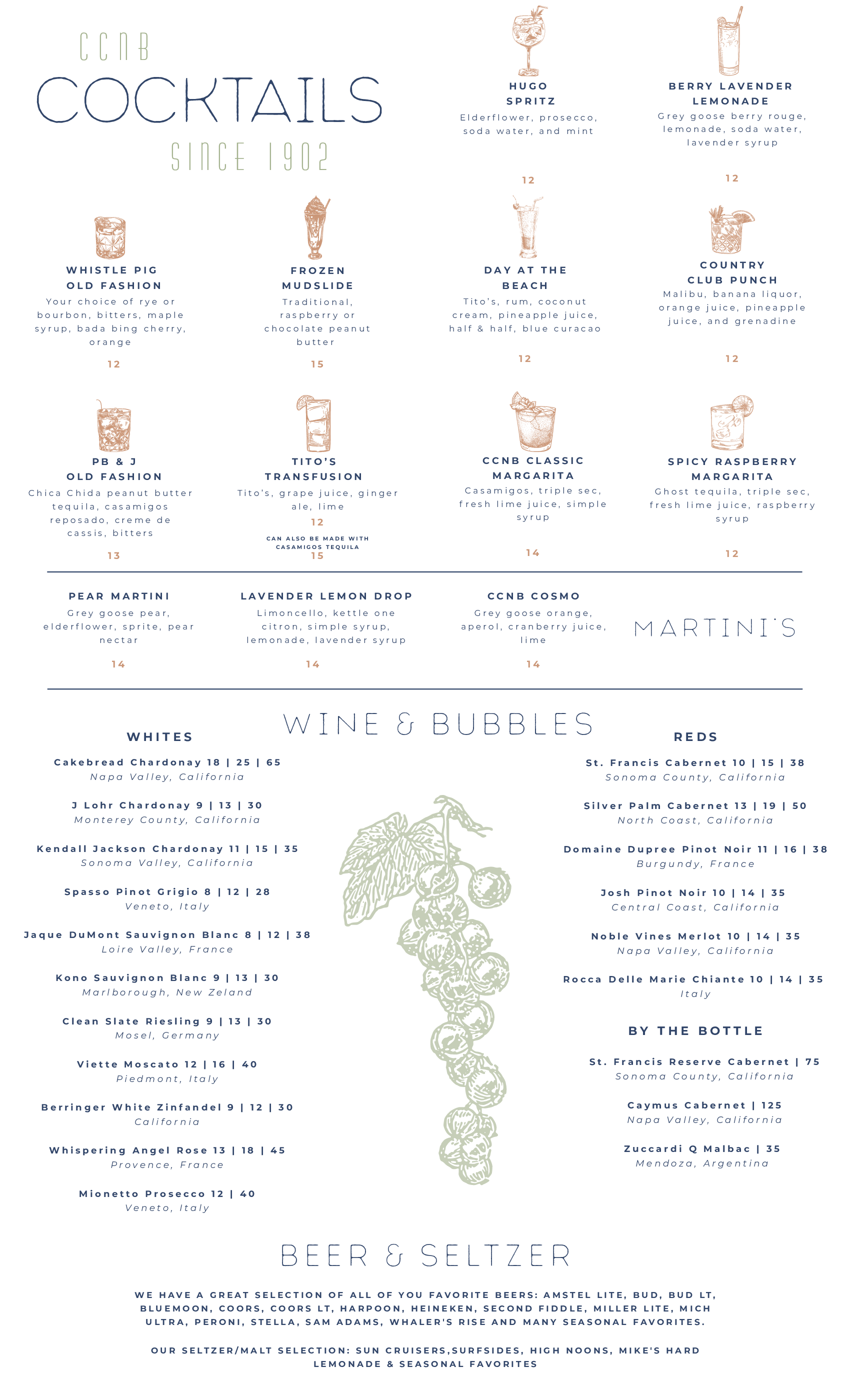 CCNB
COCKTAILS
SINCE 1902

HUGO
SPRITZ
Elderflower, prosecco, soda water, and mint

12

BERRY LAVENDER
LEMONADE
Grey goose berry rouge, lemonade, soda water, lavender syrup

12

WHISTLE PIG
OLD FASHION
Your choice of rye or bourbon, bitters, maple syrup, bada bing cherry, orange

12

FROZEN
MUDSLIDE
Traditional, raspberry or chocolate peanut butter

15

DAY AT THE
BEACH
Tito's, rum, coconut cream, pineapple juice, half & half, blue curacao

12

COUNTRY
CLUB PUNCH
Malibu, banana liquor, orange juice, pineapple juice, and grenadine

12

PB & J
OLD FASHION
Chica Chida peanut butter tequila, casamigos reposado, creme de cassis, bitters

13

TITO'S
TRANSFUSION
Tito's, grape juice, ginger ale, lime

12

CAN ALSO BE MADE WITH CASAMIGOS TEQUILA

15

CCNB CLASSIC
MARGARITA
Casamigos, triple sec, fresh lime juice, simple syrup

14

SPICY RASPBERRY
MARGARITA
Ghost tequila, triple sec, fresh lime juice, raspberry syrup

12

PEAR MARTINI
Grey goose pear, elderflower, sprite, pear nectar

14

LAVENDER LEMON DROP
Limoncello, kettle one citron, simple syrup, lemonade, lavender syrup

14

CCNB COSMO
Grey goose orange, aperol, cranberry juice, lime

14

MARTINI'S

WINE & BUBBLES

WHITES

Cakebread Chardonay 18 | 25 | 65
Napa Valley, California

J Lohr Chardonay 9 | 13 | 30
Monterey County, California

Kendall Jackson Chardonay 11 | 15 | 35
Sonoma Valley, California

Spasso Pinot Grigio 8 | 12 | 28
Veneto, Italy

Jaque DuMont Sauvignon Blanc 8 | 12 | 38
Loire Valley, France

Kono Sauvignon Blanc 9 | 13 | 30
Marlborough, New Zeland

Clean Slate Riesling 9 | 13 | 30
Mosel, Germany

Viette Moscato 12 | 16 | 40
Piedmont, Italy

Berringer White Zinfandel 9 | 12 | 30
California

Whispering Angel Rose 13 | 18 | 45
Provence, France

Mionetto Prosecco 12 | 40
Veneto, Italy

REDS

St. Francis Cabernet 10 | 15 | 38
Sonoma County, California

Silver Palm Cabernet 13 | 19 | 50
North Coast, California

Domaine Dupree Pinot Noir 11 | 16 | 38
Burgundy, France

Josh Pinot Noir 10 | 14 | 35
Central Coast, California

Noble Vines Merlot 10 | 14 | 35
Napa Valley, California

Rocca Delle Marie Chiante 10 | 14 | 35
Italy

BY THE BOTTLE

St. Francis Reserve Cabernet | 75
Sonoma County, California

Caymus Cabernet | 125
Napa Valley, California

Zuccardi Q Malbac | 35
Mendoza, Argentina

BEER & SELTZER

WE HAVE A GREAT SELECTION OF ALL OF YOU FAVORITE BEERS: AMSTEL LITE, BUD, BUD LT, BLUEMOON, COORS, COORS LT, HARPOON, HEINEKEN, SECOND FIDDLE, MILLER LITE, MICH ULTRA, PERONI, STELLA, SAM ADAMS, WHALER'S RISE AND MANY SEASONAL FAVORITES.

OUR SELTZER/MALT SELECTION: SUN CRUISERS,SURFSIDES, HIGH NOONS, MIKE'S HARD LEMONADE & SEASONAL FAVORITES